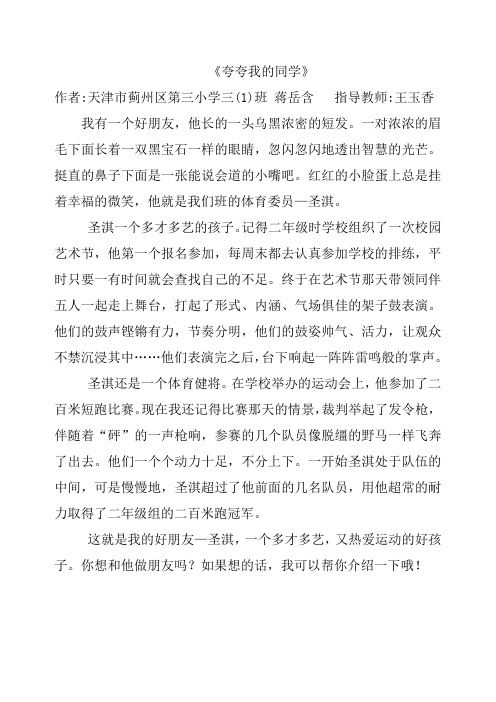 《夸夸我的同学》

作者:天津市蓟州区第三小学三(1)班 蒋岳含　　指导教师:王玉香

我有一个好朋友，他长的一头乌黑浓密的短发。一对浓浓的眉毛下面长着一双黑宝石一样的眼睛，忽闪忽闪地透出智慧的光芒。挺直的鼻子下面是一张能说会道的小嘴吧。红红的小脸蛋上总是挂着幸福的微笑，他就是我们班的体育委员—圣淇。

圣淇一个多才多艺的孩子。记得二年级时学校组织了一次校园艺术节，他第一个报名参加，每周末都去认真参加学校的排练，平时只要一有时间就会查找自己的不足。终于在艺术节那天带领同伴五人一起走上舞台，打起了形式、内涵、气场俱佳的架子鼓表演。他们的鼓声铿锵有力，节奏分明，他们的鼓姿帅气、活力，让观众不禁沉浸其中……他们表演完之后，台下响起一阵阵雷鸣般的掌声。

圣淇还是一个体育健将。在学校举办的运动会上，他参加了二百米短跑比赛。现在我还记得比赛那天的情景，裁判举起了发令枪，伴随着“砰”的一声枪响，参赛的几个队员像脱缰的野马一样飞奔了出去。他们一个个动力十足，不分上下。一开始圣淇处于队伍的中间，可是慢慢地，圣淇超过了他前面的几名队员，用他超常的耐力取得了二年级组的二百米跑冠军。

这就是我的好朋友—圣淇，一个多才多艺，又热爱运动的好孩子。你想和他做朋友吗？如果想的话，我可以帮你介绍一下哦！